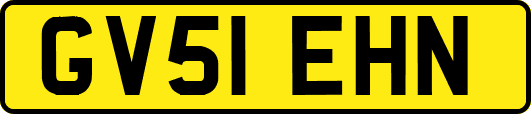 GV51 EHN